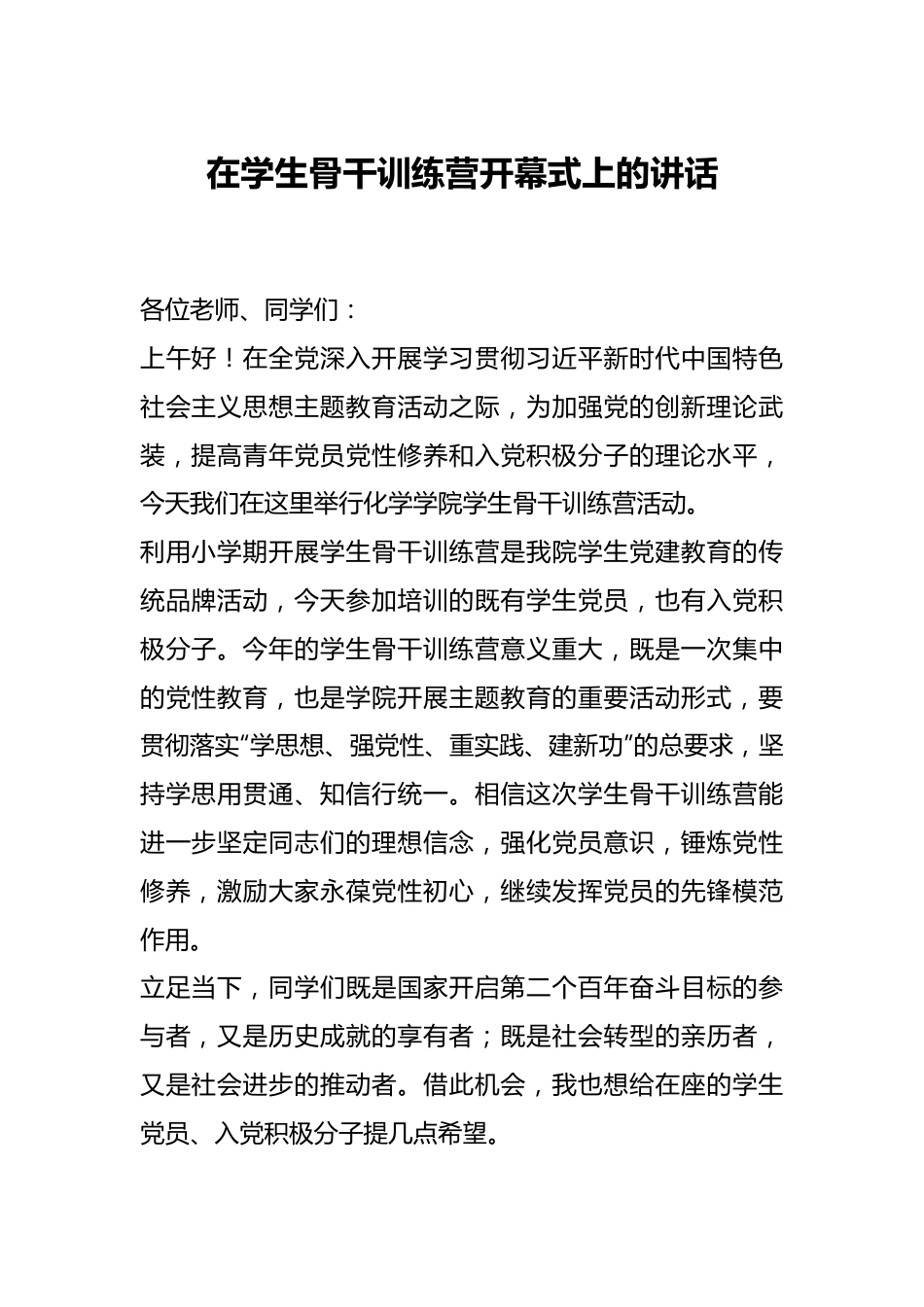 在学生骨干训练营开幕式上的讲话

各位老师、同学们：

上午好！在全党深入开展学习贯彻习近平新时代中国特色社会主义思想主题教育活动之际，为加强党的创新理论武装，提高青年党员党性修养和入党积极分子的理论水平，今天我们在这里举行化学学院学生骨干训练营活动。

利用小学期开展学生骨干训练营是我院学生党建教育的传统品牌活动，今天参加培训的既有学生党员，也有入党积极分子。今年的学生骨干训练营意义重大，既是一次集中的党性教育，也是学院开展主题教育的重要活动形式，要贯彻落实“学思想、强党性、重实践、建新功”的总要求，坚持学思用贯通、知信行统一。相信这次学生骨干训练营能进一步坚定同志们的理想信念，强化党员意识，锤炼党性修养，激励大家永葆党性初心，继续发挥党员的先锋模范作用。

立足当下，同学们既是国家开启第二个百年奋斗目标的参与者，又是历史成就的享有者；既是社会转型的亲历者，又是社会进步的推动者。借此机会，我也想给在座的学生党员、入党积极分子提几点希望。